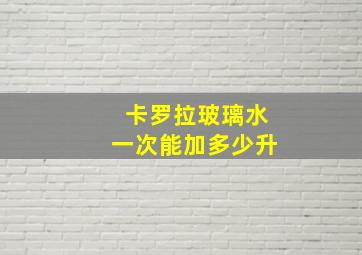 卡罗拉玻璃水
一次能加多少升